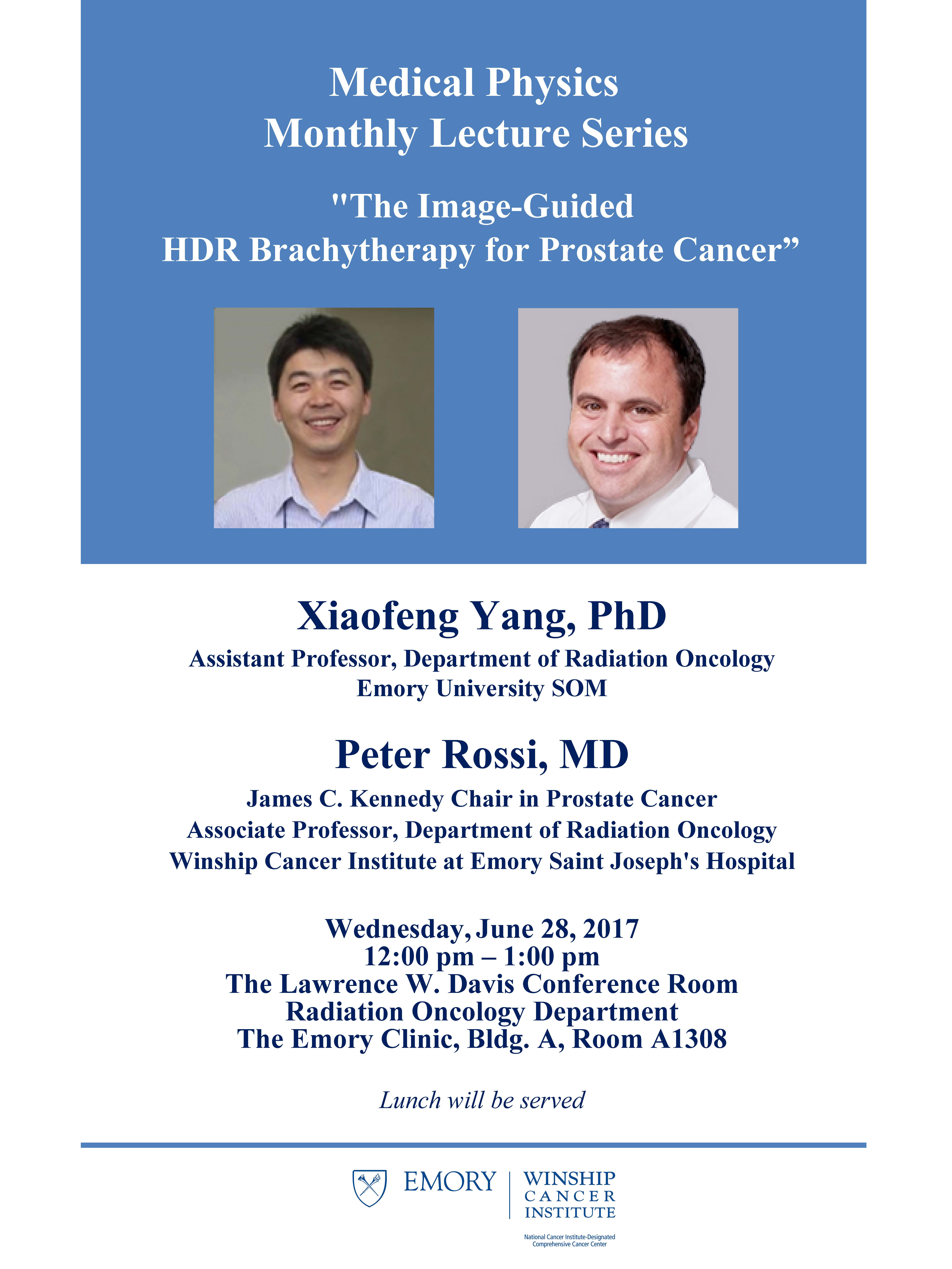 Medical Physics
Monthly Lecture Series

"The Image-Guided
HDR Brachytherapy for Prostate Cancer"

Xiaofeng Yang, PhD

Assistant Professor, Department of Radiation Oncology
Emory University SOM

Peter Rossi, MD

James C. Kennedy Chair in Prostate Cancer
Associate Professor, Department of Radiation Oncology
Winship Cancer Institute at Emory Saint Joseph's Hospital

Wednesday, June 28, 2017
12:00 pm – 1:00 pm
The Lawrence W. Davis Conference Room
Radiation Oncology Department
The Emory Clinic, Bldg. A, Room A1308

Lunch will be served

EMORY
WINSHIP
CANCER
INSTITUTE

National Cancer Institute-Designated
Comprehensive Cancer Center